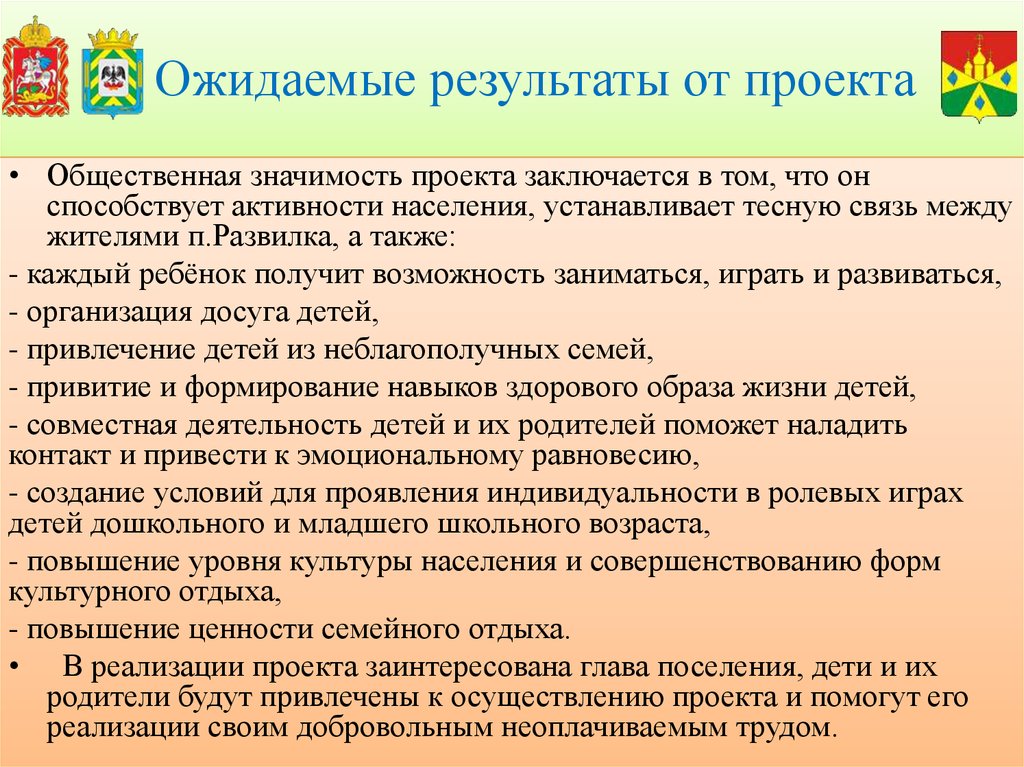 Ожидаемые результаты от проекта

• Общественная значимость проекта заключается в том, что он способствует активности населения, устанавливает тесную связь между жителями п.Развилка, а также:

- каждый ребёнок получит возможность заниматься, играть и развиваться,

- организация досуга детей,

- привлечение детей из неблагополучных семей,

- привитие и формирование навыков здорового образа жизни детей,

- совместная деятельность детей и их родителей поможет наладить контакт и привести к эмоциональному равновесию,

- создание условий для проявления индивидуальности в ролевых играх детей дошкольного и младшего школьного возраста,

- повышение уровня культуры населения и совершенствованию форм культурного отдыха,

- повышение ценности семейного отдыха.

• В реализации проекта заинтересована глава поселения, дети и их родители будут привлечены к осуществлению проекта и помогут его реализации своим добровольным неоплачиваемым трудом.